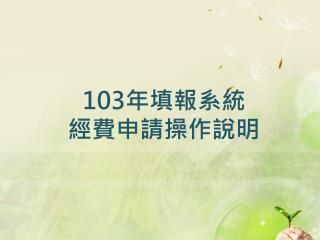 103年填報系統
經費申請操作說明